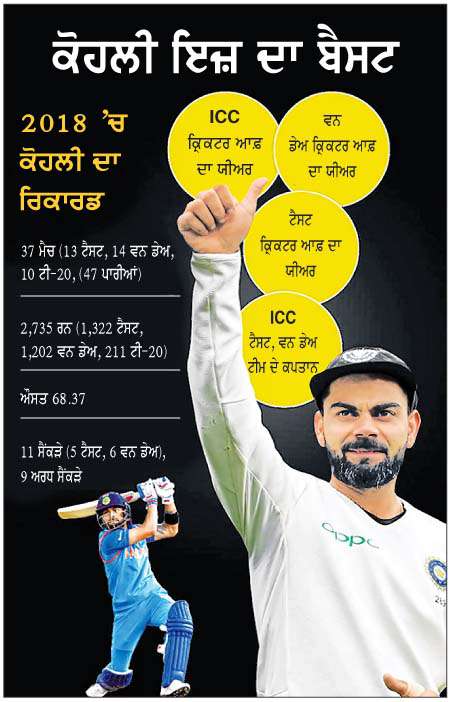 ਕੋਹਲੀ ਇਜ਼ ਦਾ ਬੈਸਟ

2018 'ਚ ਕੋਹਲੀ ਦਾ ਰਿਕਾਰਡ

37 ਮੈਚ (13 ਟੈਸਟ, 14 ਵਨ ਡੇਅ, 10 ਟੀ-20, (47 ਪਾਰੀਆਂ)

2,735 ਰਨ (1,322 ਟੈਸਟ, 1,202 ਵਨ ਡੇਅ, 211 ਟੀ-20)

ਔਸਤ 68.37

11 ਸੈਂਕੜੇ (5 ਟੈਸਟ, 6 ਵਨ ਡੇਅ), 9 ਅਰਧ ਸੈਂਕੜੇ

ICC ਕ੍ਰਿਕਟਰ ਆਫ਼ ਦਾ ਯੀਅਰ

ਵਨ ਡੇਅ ਕ੍ਰਿਕਟਰ ਆਫ਼ ਦਾ ਯੀਅਰ

ਟੈਸਟ ਕ੍ਰਿਕਟਰ ਆਫ਼ ਦਾ ਯੀਅਰ

ICC ਟੈਸਟ, ਵਨ ਡੇਅ ਟੀਮ ਦੇ ਕਪਤਾਨ

oppo